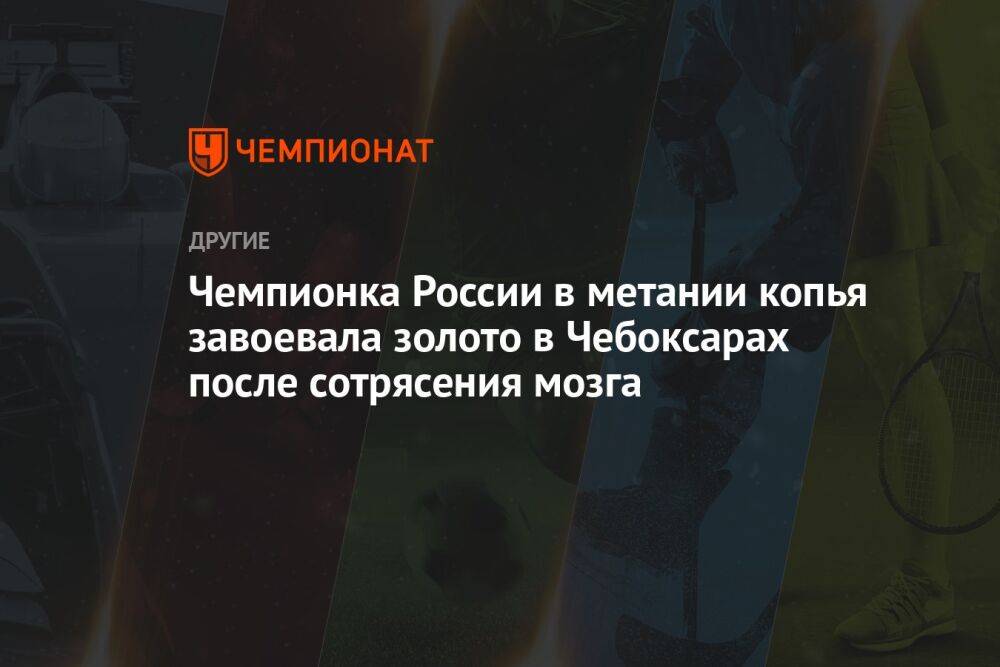 ЧЕМПИОНАТ

ДРУГИЕ

Чемпионка России в метании копья завоевала золото в Чебоксарах после сотрясения мозга